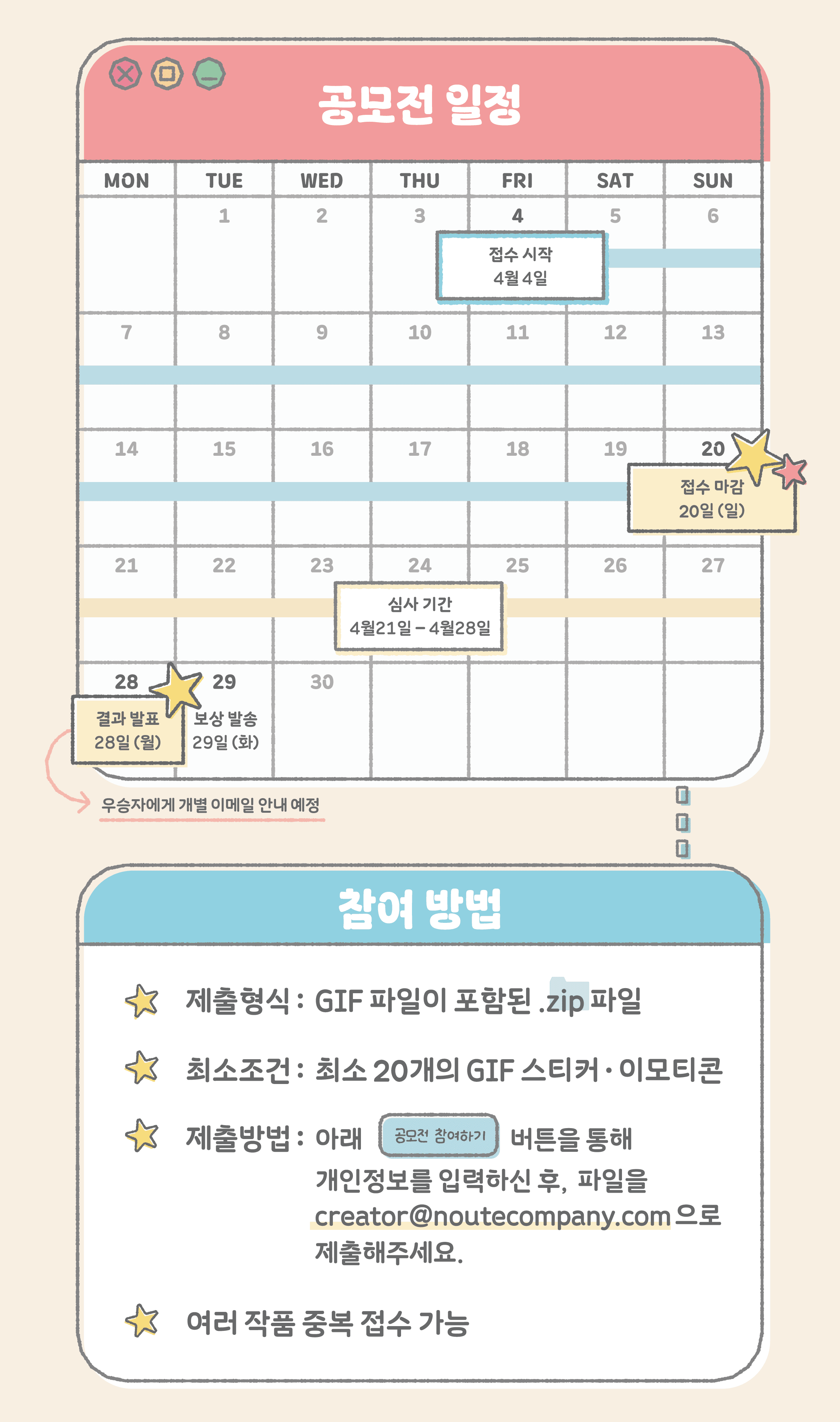 공모전 일정

| MON | TUE | WED | THU | FRI | SAT | SUN |
|---|---|---|---|---|---|---|
| | 1 | 2 | 3 | 4 접수 시작 4월 4일 | 5 | 6 |
| 7 | 8 | 9 | 10 | 11 | 12 | 13 |
| 14 | 15 | 16 | 17 | 18 | 19 | 20 접수 마감 20일 (일) |
| 21 | 22 | 23 | 24 심사 기간 4월21일 – 4월28일 | 25 | 26 | 27 |
| 28 결과 발표 28일 (월) | 29 보상 발송 29일 (화) | 30 | | | | |

우승자에게 개별 이메일 안내 예정

참여 방법

제출형식 : GIF 파일이 포함된 .zip 파일

최소조건 : 최소 20개의 GIF 스티커 · 이모티콘

제출방법 : 아래 공모전 참여하기 버튼을 통해 개인정보를 입력하신 후, 파일을 creator@noutecompany.com 으로 제출해주세요.

여러 작품 중복 접수 가능